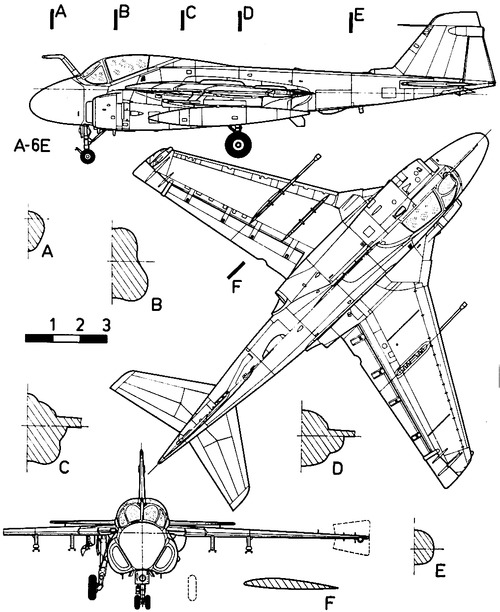 A B C D E

A-6E

A

B

F

1 2 3

C

D

E

F